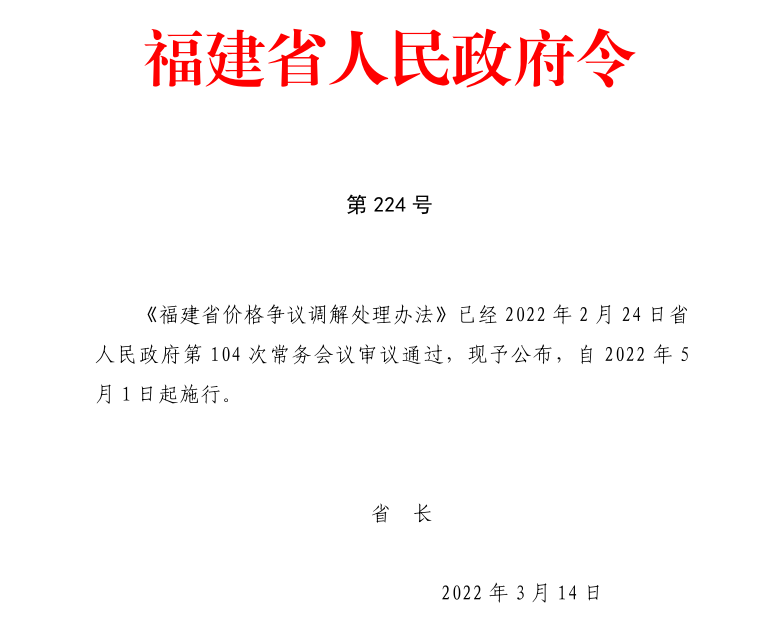 福建省人民政府令

第224号

《福建省价格争议调解处理办法》已经2022年2月24日省人民政府第104次常务会议审议通过，现予公布，自2022年5月1日起施行。

省 长

2022年3月14日